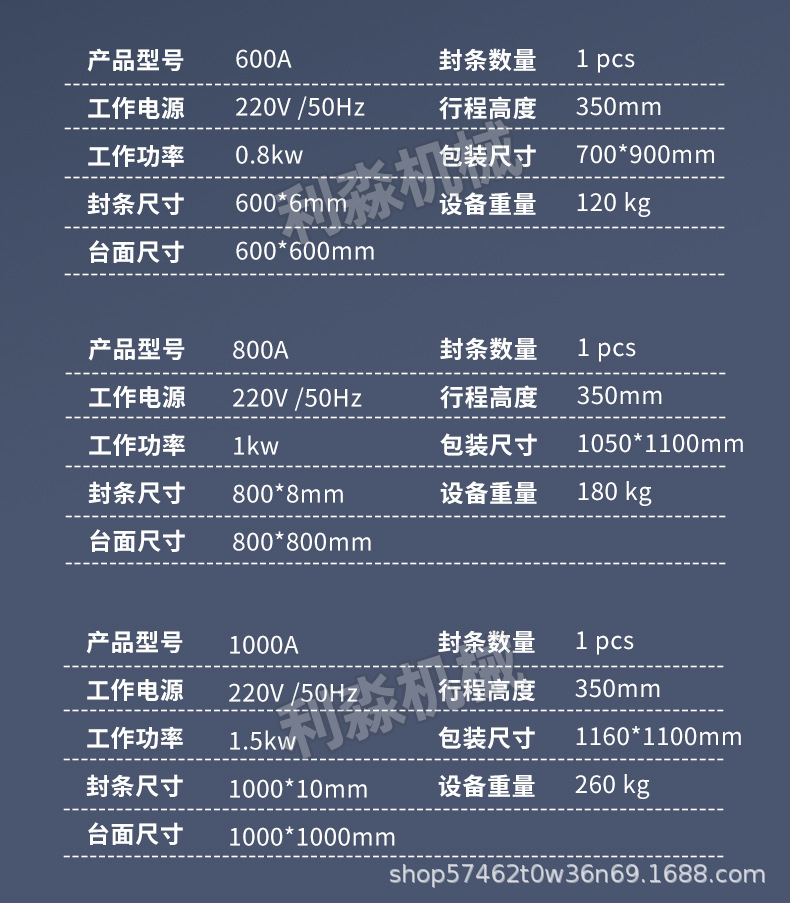 | 产品型号 | 600A | 封条数量 | 1 pcs |
|---|---|---|---|
| 工作电源 | 220V /50Hz | 行程高度 | 350mm |
| 工作功率 | 0.8kw | 包装尺寸 | 700*900mm |
| 封条尺寸 | 600*6mm | 设备重量 | 120 kg |
| 台面尺寸 | 600*600mm | | |

利淼机械

| 产品型号 | 800A | 封条数量 | 1 pcs |
|---|---|---|---|
| 工作电源 | 220V /50Hz | 行程高度 | 350mm |
| 工作功率 | 1kw | 包装尺寸 | 1050*1100mm |
| 封条尺寸 | 800*8mm | 设备重量 | 180 kg |
| 台面尺寸 | 800*800mm | | |

| 产品型号 | 1000A | 封条数量 | 1 pcs |
|---|---|---|---|
| 工作电源 | 220V /50Hz | 行程高度 | 350mm |
| 工作功率 | 1.5kw | 包装尺寸 | 1160*1100mm |
| 封条尺寸 | 1000*10mm | 设备重量 | 260 kg |
| 台面尺寸 | 1000*1000mm | | |

利淼机械

shop57462t0w36n69.1688.com